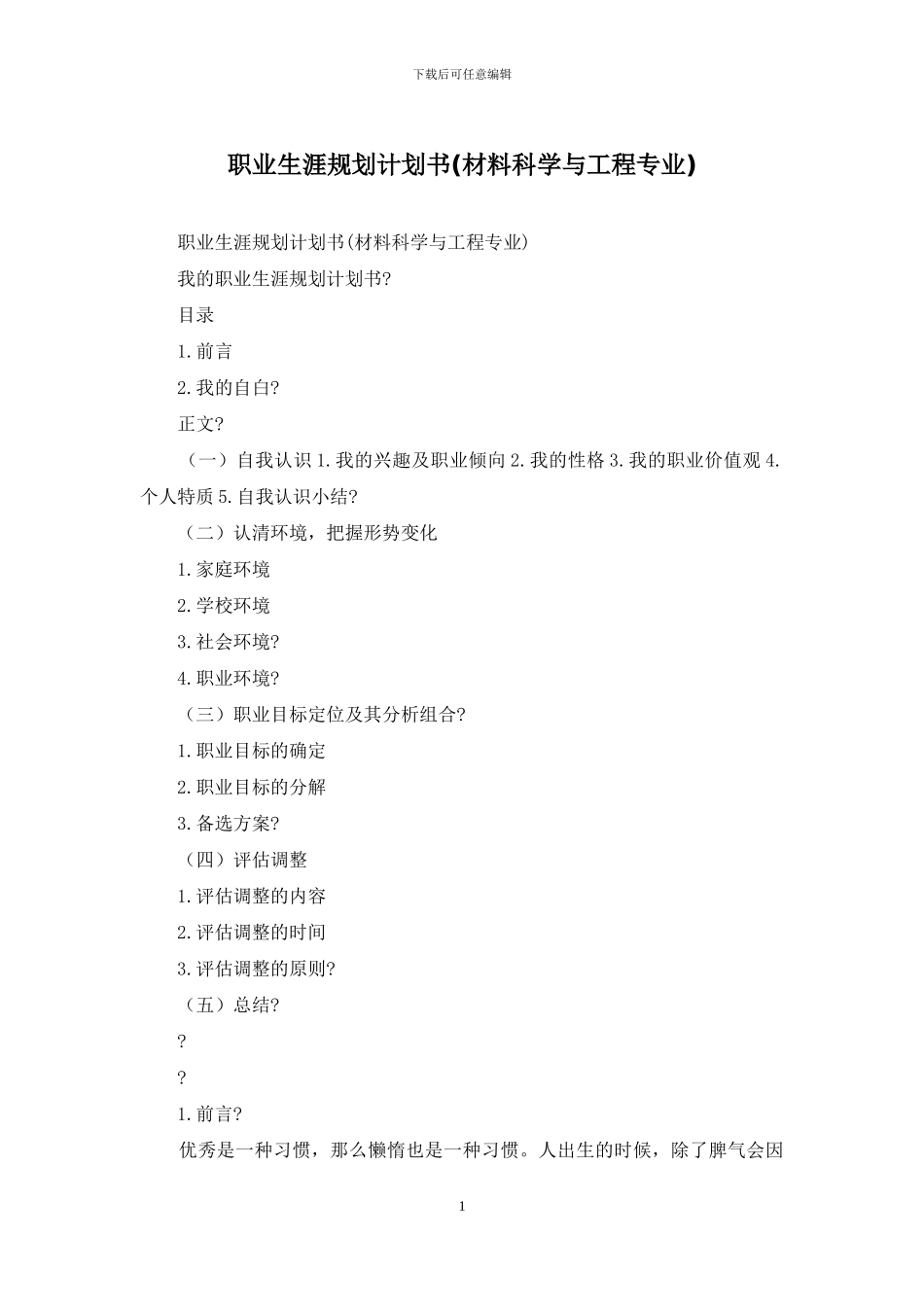 下载后可任意编辑

职业生涯规划计划书(材料科学与工程专业)

职业生涯规划计划书(材料科学与工程专业)

我的职业生涯规划计划书?

目录

1.前言

2.我的自白?

正文?

（一）自我认识 1.我的兴趣及职业倾向 2.我的性格 3.我的职业价值观 4.个人特质 5.自我认识小结?

（二）认清环境，把握形势变化

1.家庭环境

2.学校环境

3.社会环境?

4.职业环境?

（三）职业目标定位及其分析组合?

1.职业目标的确定

2.职业目标的分解

3.备选方案?

（四）评估调整

1.评估调整的内容

2.评估调整的时间

3.评估调整的原则?

（五）总结?

?

?

1.前言?

优秀是一种习惯，那么懒惰也是一种习惯。人出生的时候，除了脾气会因

1